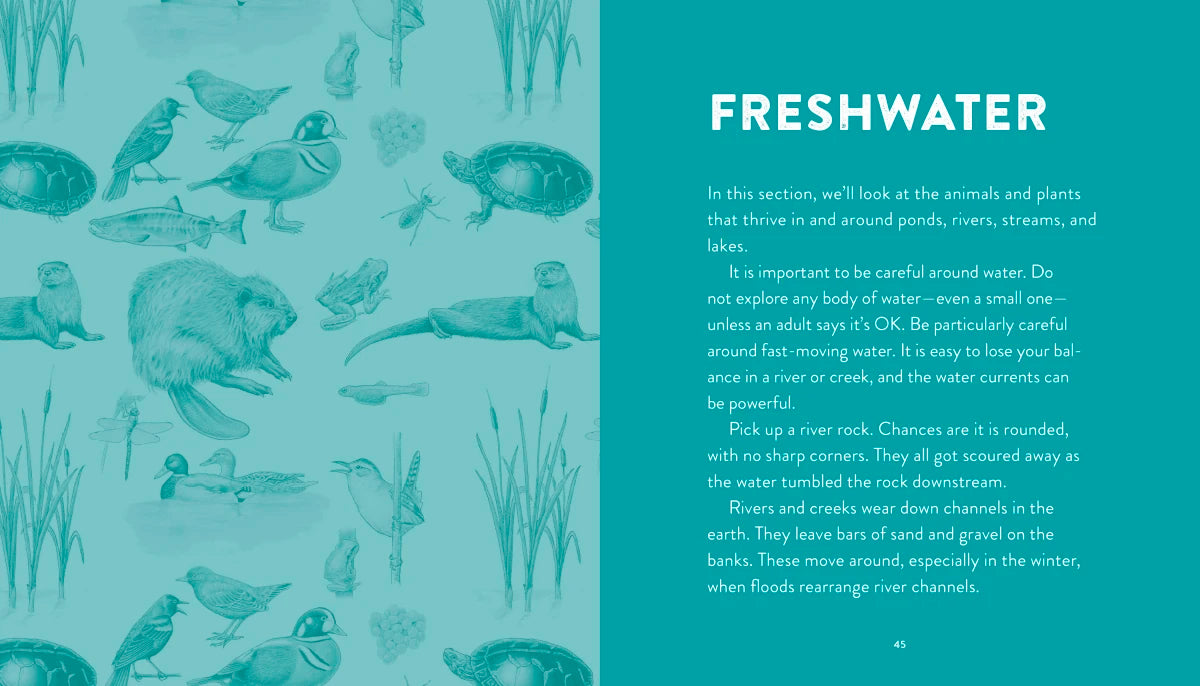 FRESHWATER

In this section, we'll look at the animals and plants that thrive in and around ponds, rivers, streams, and lakes.

It is important to be careful around water. Do not explore any body of water—even a small one—unless an adult says it's OK. Be particularly careful around fast-moving water. It is easy to lose your balance in a river or creek, and the water currents can be powerful.

Pick up a river rock. Chances are it is rounded, with no sharp corners. They all got scoured away as the water tumbled the rock downstream.

Rivers and creeks wear down channels in the earth. They leave bars of sand and gravel on the banks. These move around, especially in the winter, when floods rearrange river channels.

45